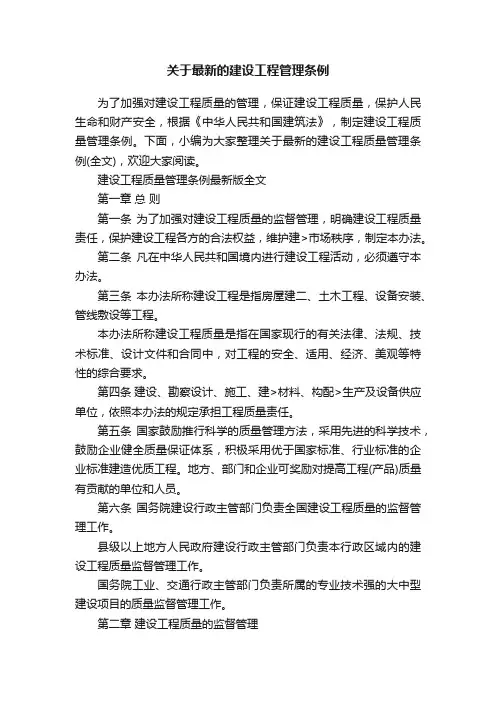 关于最新的建设工程管理条例

为了加强对建设工程质量的管理，保证建设工程质量，保护人民生命和财产安全，根据《中华人民共和国建筑法》，制定建设工程质量管理条例。下面，小编为大家整理关于最新的建设工程质量管理条例(全文)，欢迎大家阅读。

建设工程质量管理条例最新版全文

第一章 总 则

第一条 为了加强对建设工程质量的监督管理，明确建设工程质量责任，保护建设工程各方的合法权益，维护建>市场秩序，制定本办法。

第二条 凡在中华人民共和国境内进行建设工程活动，必须遵守本办法。

第三条 本办法所称建设工程是指房屋建二、土木工程、设备安装、管线敷设等工程。

本办法所称建设工程质量是指在国家现行的有关法律、法规、技术标准、设计文件和合同中，对工程的安全、适用、经济、美观等特性的综合要求。

第四条 建设、勘察设计、施工、建>材料、构配>生产及设备供应单位，依照本办法的规定承担工程质量责任。

第五条 国家鼓励推行科学的质量管理方法，采用先进的科学技术，鼓励企业健全质量保证体系，积极采用优于国家标准、行业标准的企业标准建造优质工程。地方、部门和企业可奖励对提高工程(产品)质量有贡献的单位和人员。

第六条 国务院建设行政主管部门负责全国建设工程质量的监督管理工作。

县级以上地方人民政府建设行政主管部门负责本行政区域内的建设工程质量监督管理工作。

国务院工业、交通行政主管部门负责所属的专业技术强的大中型建设项目的质量监督管理工作。

第二章 建设工程质量的监督管理